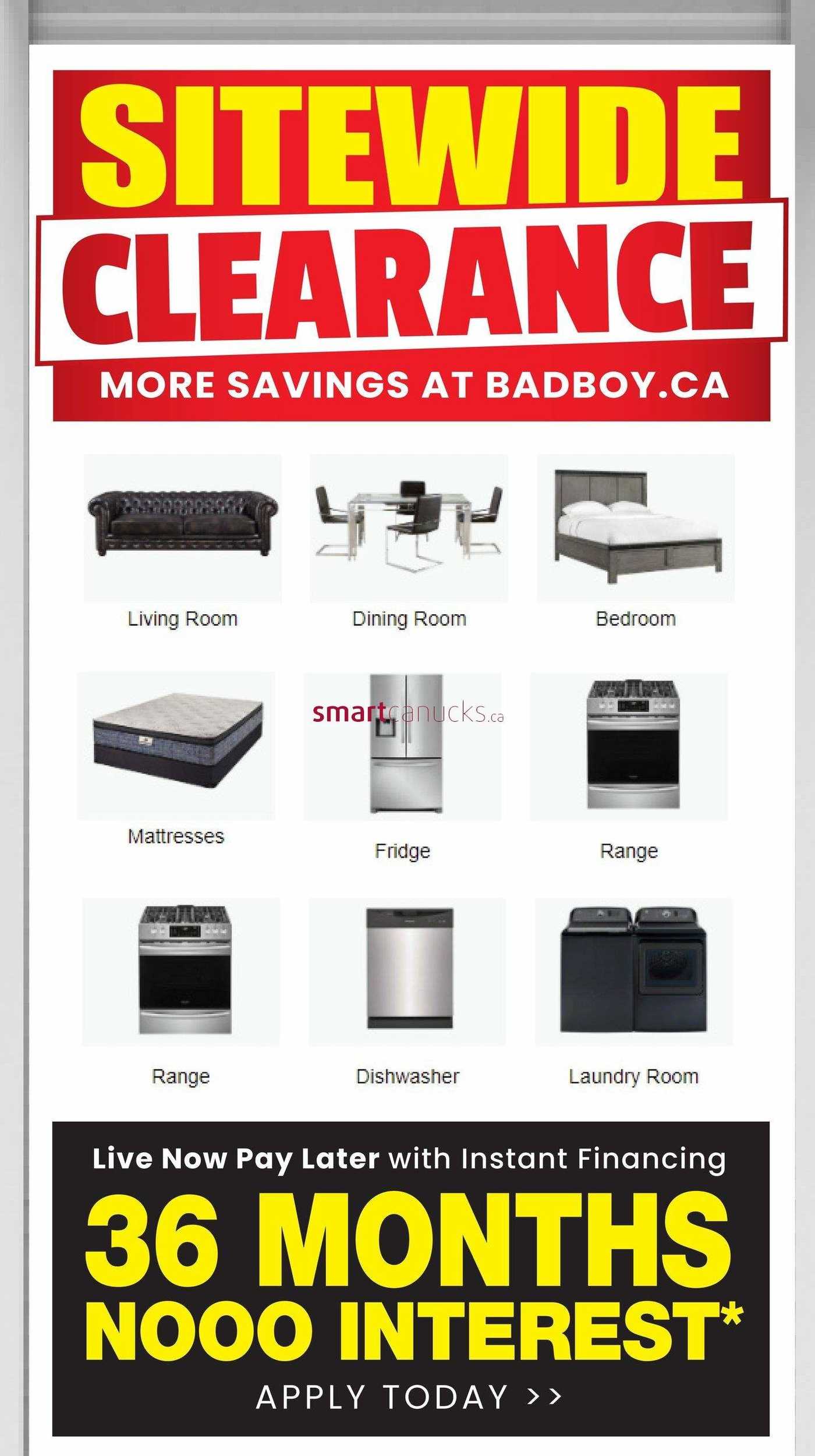 SITEWIDE CLEARANCE

MORE SAVINGS AT BADBOY.CA

Living Room

Dining Room

Bedroom

Mattresses

smartcanucks.ca

Fridge

Range

Range

Dishwasher

Laundry Room

Live Now Pay Later with Instant Financing

36 MONTHS NOOO INTEREST*

APPLY TODAY >>